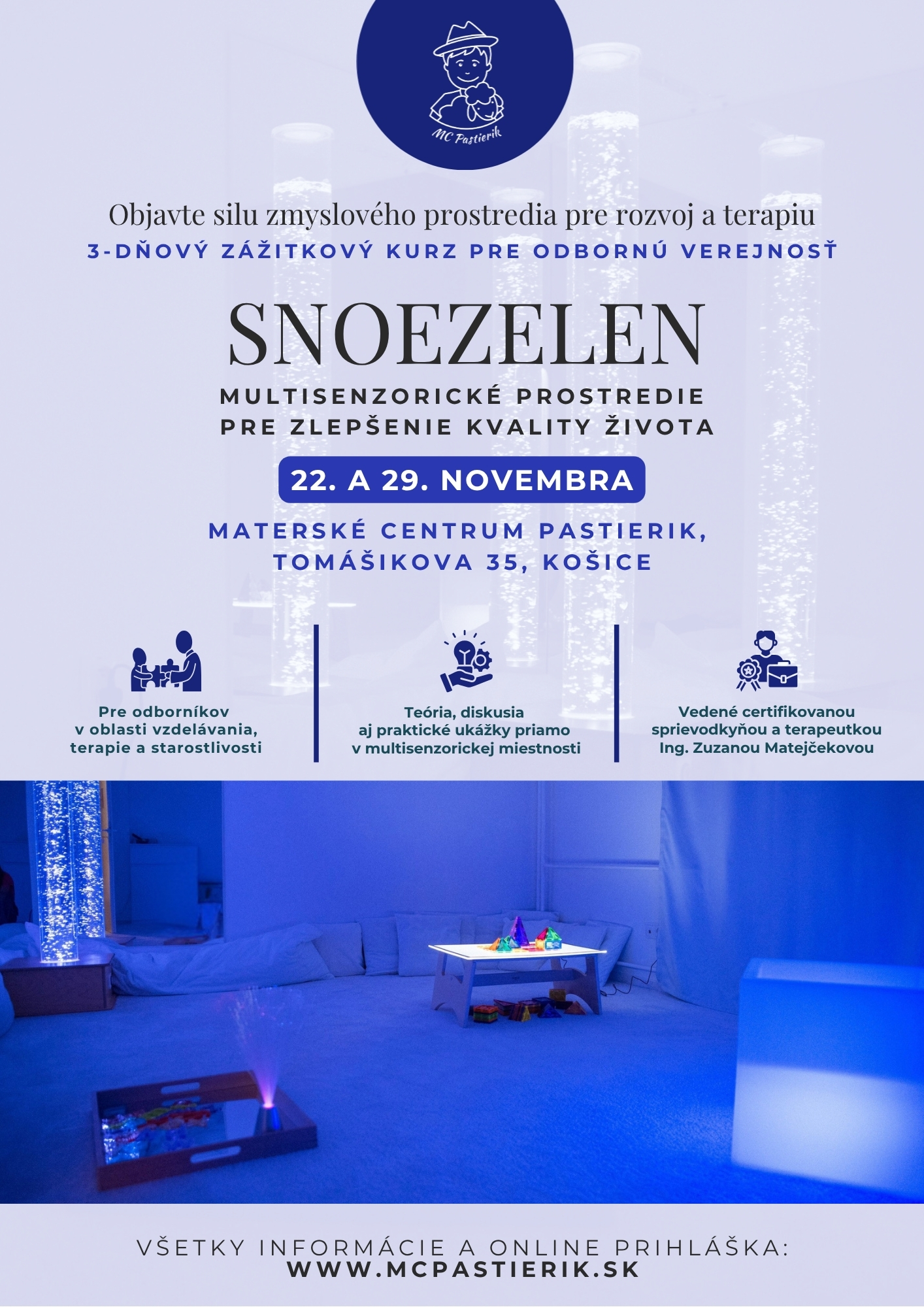 MC Pastierik

Objavte silu zmyslového prostredia pre rozvoj a terapiu

3-DŇOVÝ ZÁŽITKOVÝ KURZ PRE ODBORNÚ VEREJNOSŤ

SNOEZELEN

MULTISENZORICKÉ PROSTREDIE
PRE ZLEPŠENIE KVALITY ŽIVOTA

22. A 29. NOVEMBRA

MATERSKÉ CENTRUM PASTIERIK,
TOMÁŠIKOVA 35, KOŠICE

Pre odborníkov v oblasti vzdelávania, terapie a starostlivosti

Teória, diskusia aj praktické ukážky priamo v multisenzorickej miestnosti

Vedené certifikovanou sprievodkyňou a terapeutkou Ing. Zuzanou Matejčekovou

VŠETKY INFORMÁCIE A ONLINE PRIHLÁŠKA:
WWW.MCPASTIERIK.SK